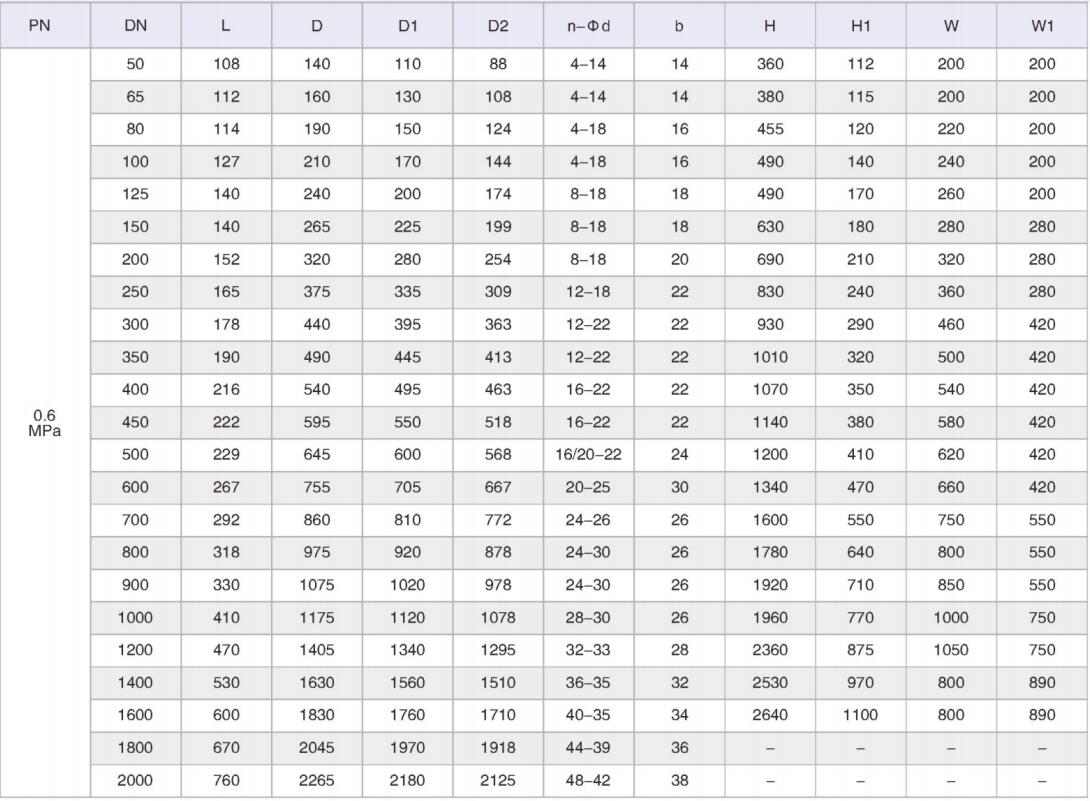 | PN | DN | L | D | D1 | D2 | n-Φd | b | H | H1 | W | W1 |
|---|---|---|---|---|---|---|---|---|---|---|---|
| 0.6 MPa | 50 | 108 | 140 | 110 | 88 | 4-14 | 14 | 360 | 112 | 200 | 200 |
| | 65 | 112 | 160 | 130 | 108 | 4-14 | 14 | 380 | 115 | 200 | 200 |
| | 80 | 114 | 190 | 150 | 124 | 4-18 | 16 | 455 | 120 | 220 | 200 |
| | 100 | 127 | 210 | 170 | 144 | 4-18 | 16 | 490 | 140 | 240 | 200 |
| | 125 | 140 | 240 | 200 | 174 | 8-18 | 18 | 490 | 170 | 260 | 200 |
| | 150 | 140 | 265 | 225 | 199 | 8-18 | 18 | 630 | 180 | 280 | 280 |
| | 200 | 152 | 320 | 280 | 254 | 8-18 | 20 | 690 | 210 | 320 | 280 |
| | 250 | 165 | 375 | 335 | 309 | 12-18 | 22 | 830 | 240 | 360 | 280 |
| | 300 | 178 | 440 | 395 | 363 | 12-22 | 22 | 930 | 290 | 460 | 420 |
| | 350 | 190 | 490 | 445 | 413 | 12-22 | 22 | 1010 | 320 | 500 | 420 |
| | 400 | 216 | 540 | 495 | 463 | 16-22 | 22 | 1070 | 350 | 540 | 420 |
| | 450 | 222 | 595 | 550 | 518 | 16-22 | 22 | 1140 | 380 | 580 | 420 |
| | 500 | 229 | 645 | 600 | 568 | 16/20-22 | 24 | 1200 | 410 | 620 | 420 |
| | 600 | 267 | 755 | 705 | 667 | 20-25 | 30 | 1340 | 470 | 660 | 420 |
| | 700 | 292 | 860 | 810 | 772 | 24-26 | 26 | 1600 | 550 | 750 | 550 |
| | 800 | 318 | 975 | 920 | 878 | 24-30 | 26 | 1780 | 640 | 800 | 550 |
| | 900 | 330 | 1075 | 1020 | 978 | 24-30 | 26 | 1920 | 710 | 850 | 550 |
| | 1000 | 410 | 1175 | 1120 | 1078 | 28-30 | 26 | 1960 | 770 | 1000 | 750 |
| | 1200 | 470 | 1405 | 1340 | 1295 | 32-33 | 28 | 2360 | 875 | 1050 | 750 |
| | 1400 | 530 | 1630 | 1560 | 1510 | 36-35 | 32 | 2530 | 970 | 800 | 890 |
| | 1600 | 600 | 1830 | 1760 | 1710 | 40-35 | 34 | 2640 | 1100 | 800 | 890 |
| | 1800 | 670 | 2045 | 1970 | 1918 | 44-39 | 36 | - | - | - | - |
| | 2000 | 760 | 2265 | 2180 | 2125 | 48-42 | 38 | - | - | - | - |